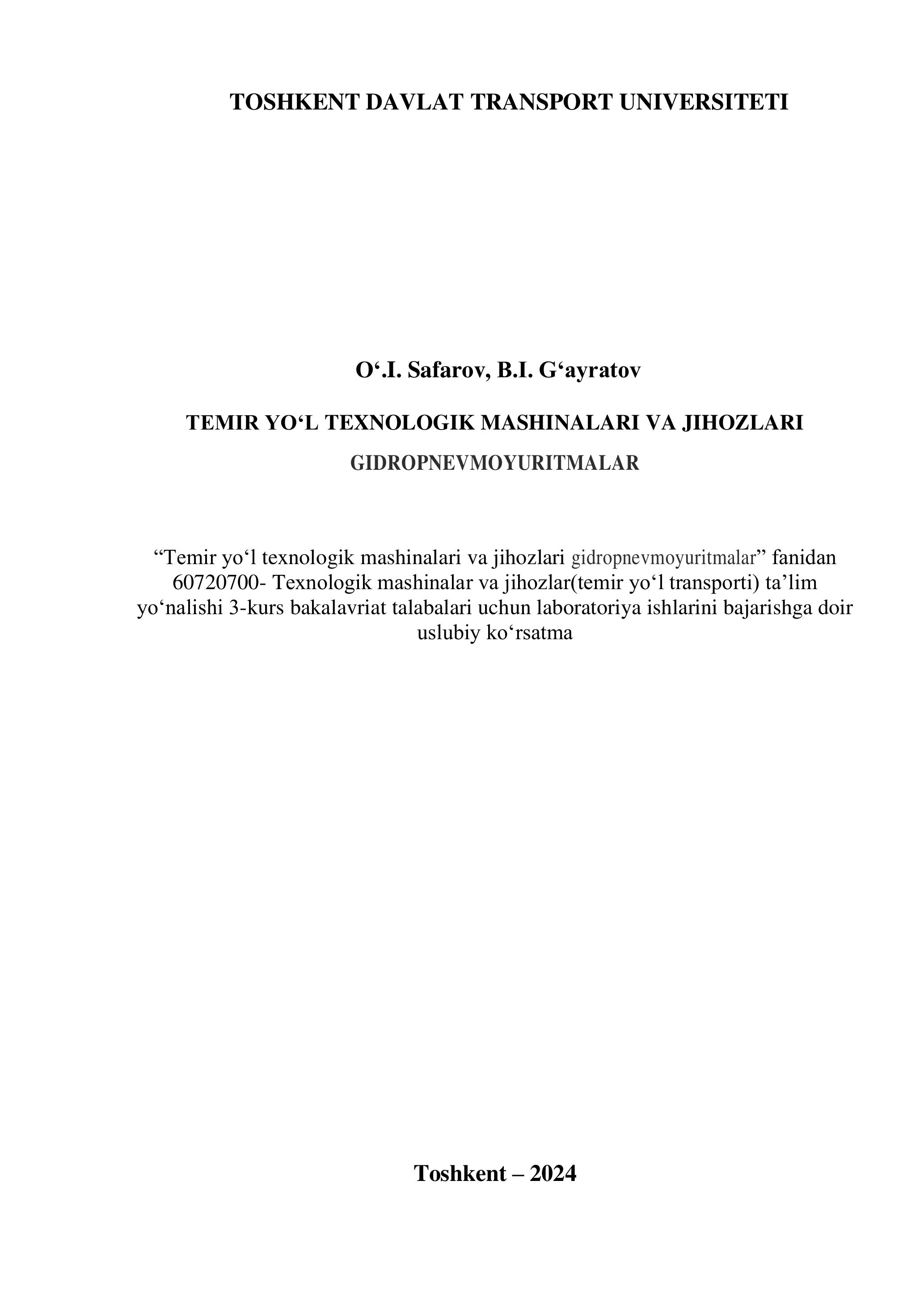 TOSHKENT DAVLAT TRANSPORT UNIVERSITETI

O‘.I. Safarov, B.I. G‘ayratov

TEMIR YO‘L TEXNOLOGIK MASHINALARI VA JIHOZLARI

GIDROPNEVMOYURITMALAR

“Temir yo‘l texnologik mashinalari va jihozlari gidropnevmoyuritmalar” fanidan 60720700- Texnologik mashinalar va jihozlar(temir yo‘l transporti) ta’lim yo‘nalishi 3-kurs bakalavriat talabalari uchun laboratoriya ishlarini bajarishga doir uslubiy ko‘rsatma

Toshkent – 2024